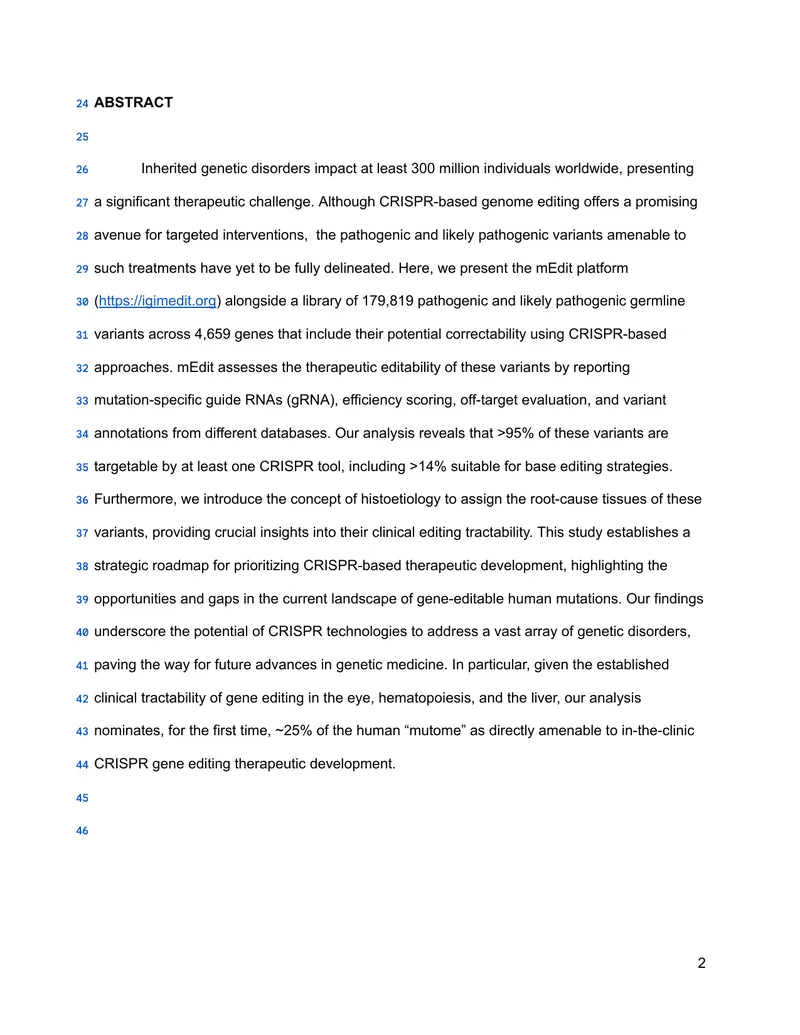 24 ABSTRACT

25

26 Inherited genetic disorders impact at least 300 million individuals worldwide, presenting
27 a significant therapeutic challenge. Although CRISPR-based genome editing offers a promising
28 avenue for targeted interventions, the pathogenic and likely pathogenic variants amenable to
29 such treatments have yet to be fully delineated. Here, we present the mEdit platform
30 (https://igimedit.org) alongside a library of 179,819 pathogenic and likely pathogenic germline
31 variants across 4,659 genes that include their potential correctability using CRISPR-based
32 approaches. mEdit assesses the therapeutic editability of these variants by reporting
33 mutation-specific guide RNAs (gRNA), efficiency scoring, off-target evaluation, and variant
34 annotations from different databases. Our analysis reveals that >95% of these variants are
35 targetable by at least one CRISPR tool, including >14% suitable for base editing strategies.
36 Furthermore, we introduce the concept of histoetiology to assign the root-cause tissues of these
37 variants, providing crucial insights into their clinical editing tractability. This study establishes a
38 strategic roadmap for prioritizing CRISPR-based therapeutic development, highlighting the
39 opportunities and gaps in the current landscape of gene-editable human mutations. Our findings
40 underscore the potential of CRISPR technologies to address a vast array of genetic disorders,
41 paving the way for future advances in genetic medicine. In particular, given the established
42 clinical tractability of gene editing in the eye, hematopoiesis, and the liver, our analysis
43 nominates, for the first time, ~25% of the human "mutome" as directly amenable to in-the-clinic
44 CRISPR gene editing therapeutic development.

45

46

2